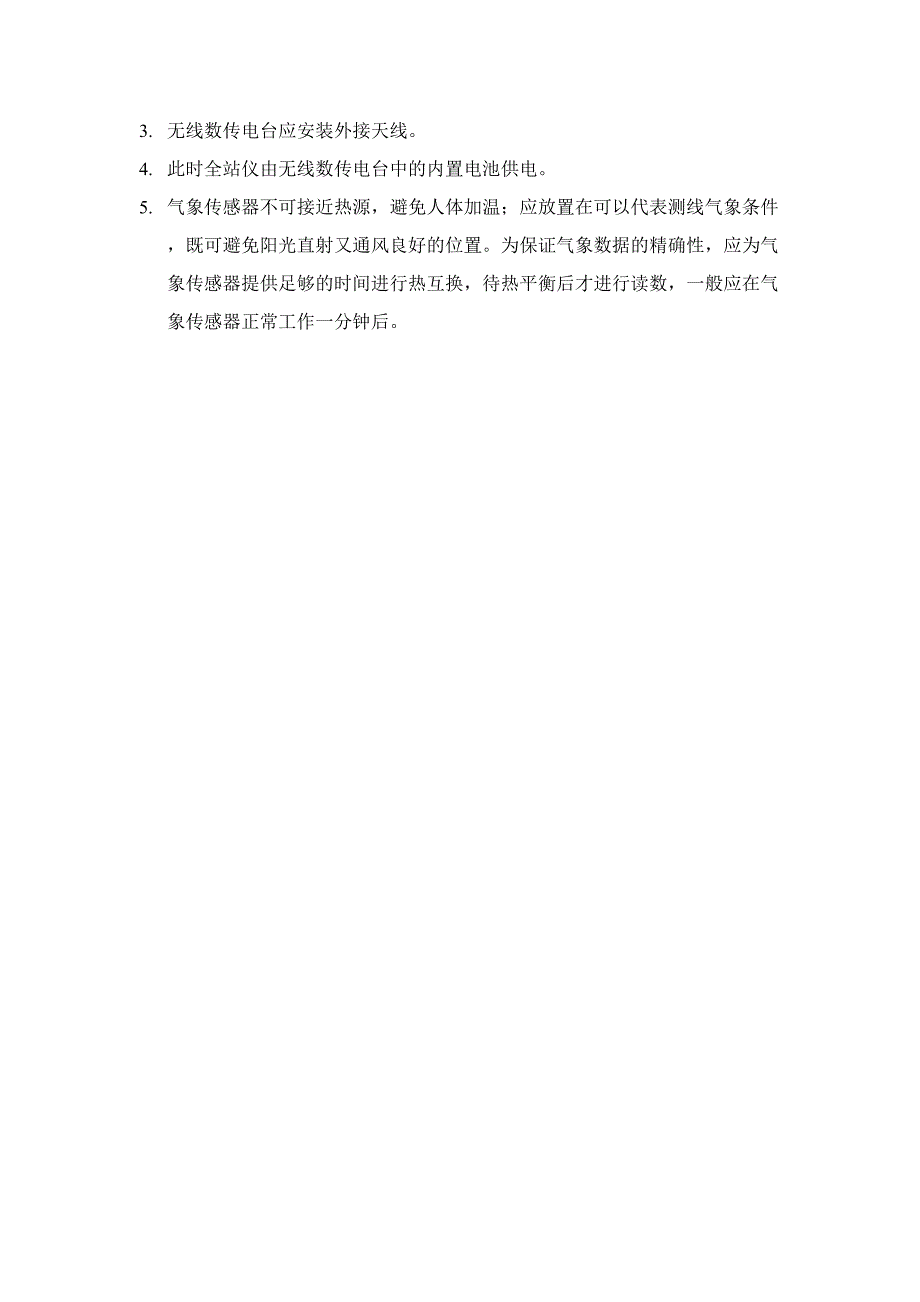 3. 无线数传电台应安装外接天线。

4. 此时全站仪由无线数传电台中的内置电池供电。

5. 气象传感器不可接近热源，避免人体加温；应放置在可以代表测线气象条件，既可避免阳光直射又通风良好的位置。为保证气象数据的精确性，应为气象传感器提供足够的时间进行热互换，待热平衡后才进行读数，一般应在气象传感器正常工作一分钟后。